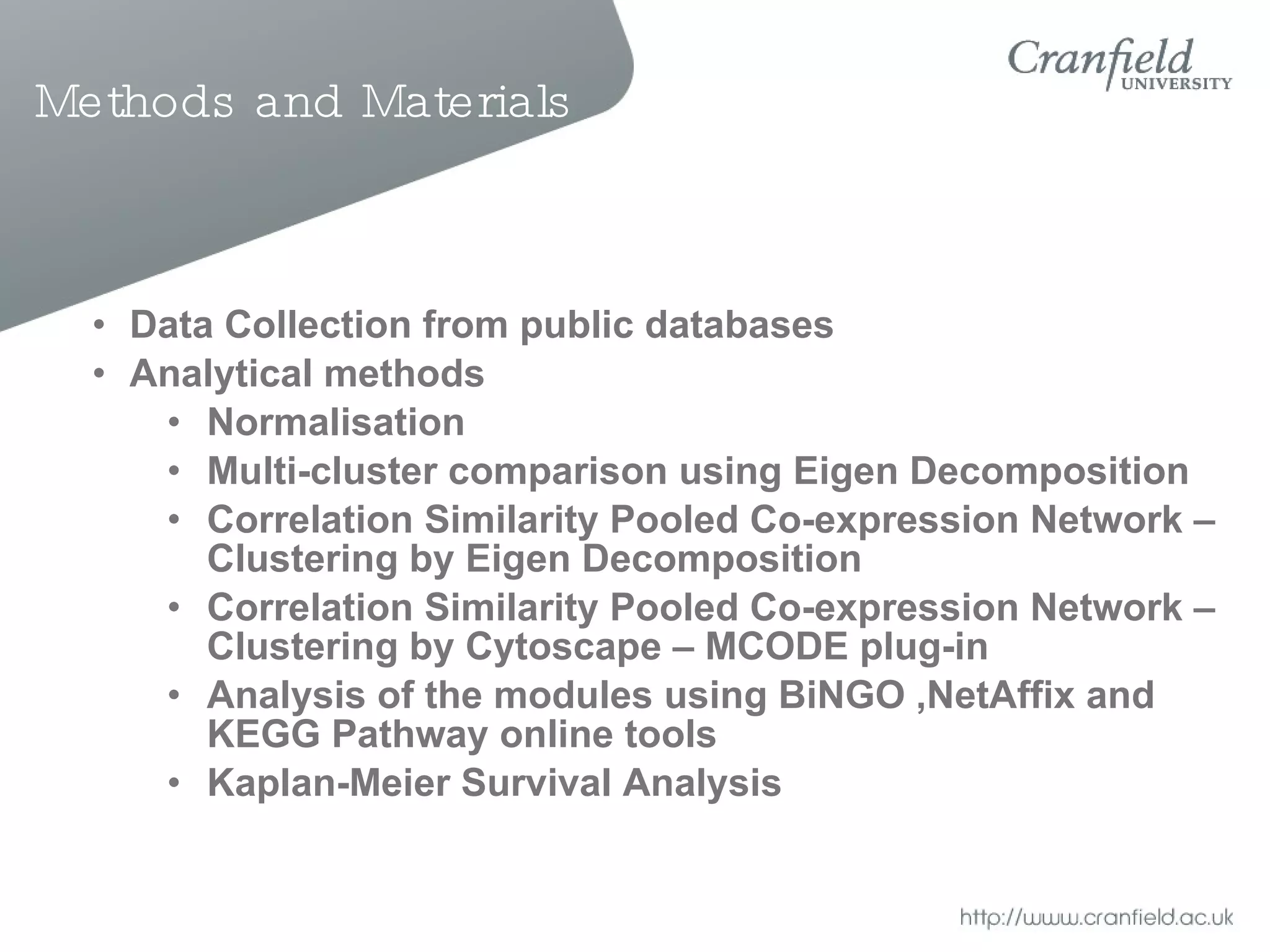 Methods and Materials

Cranfield UNIVERSITY

• Data Collection from public databases
• Analytical methods
  • Normalisation
  • Multi-cluster comparison using Eigen Decomposition
  • Correlation Similarity Pooled Co-expression Network – Clustering by Eigen Decomposition
  • Correlation Similarity Pooled Co-expression Network – Clustering by Cytoscape – MCODE plug-in
  • Analysis of the modules using BiNGO ,NetAffix and KEGG Pathway online tools
  • Kaplan-Meier Survival Analysis

http://www.cranfield.ac.uk